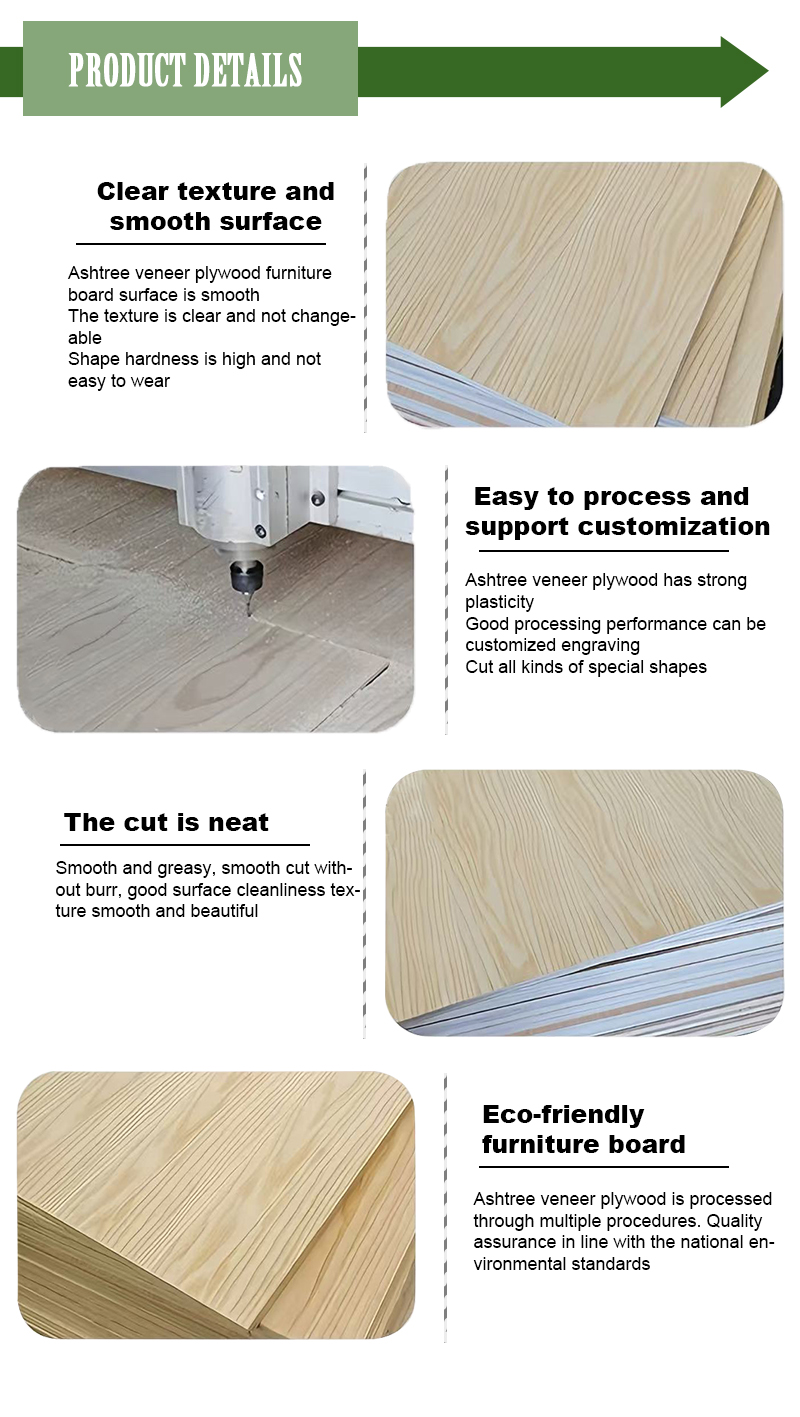 PRODUCT DETAILS

Clear texture and smooth surface

Ashtree veneer plywood furniture board surface is smooth
The texture is clear and not changeable
Shape hardness is high and not easy to wear

Easy to process and support customization

Ashtree veneer plywood has strong plasticity
Good processing performance can be customized engraving
Cut all kinds of special shapes

The cut is neat

Smooth and greasy, smooth cut without burr, good surface cleanliness texture smooth and beautiful

Eco-friendly furniture board

Ashtree veneer plywood is processed through multiple procedures. Quality assurance in line with the national environmental standards